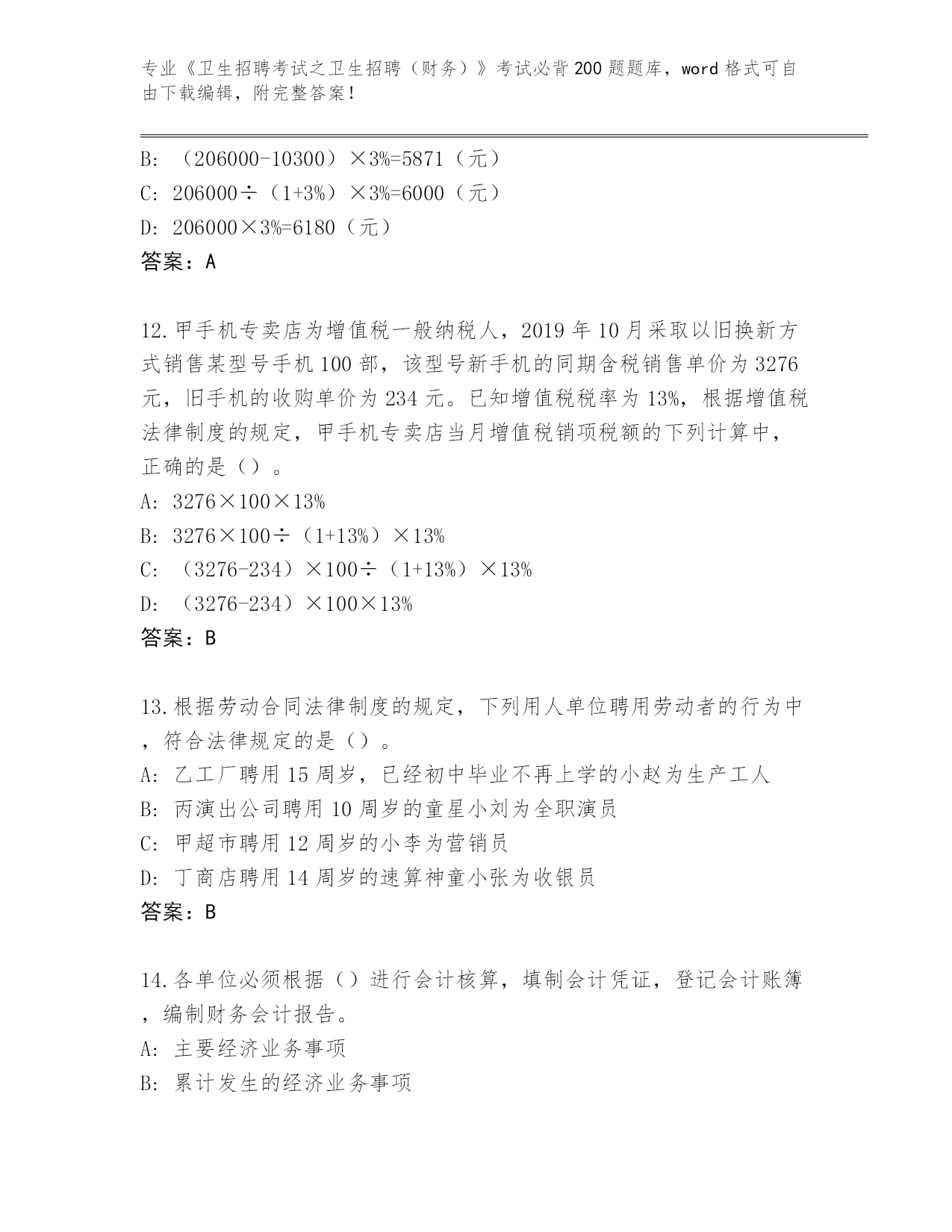 专业《卫生招聘考试之卫生招聘（财务）》考试必背200题题库，word格式可自由下载编辑，附完整答案！

B: （206000-10300）×3%=5871（元）
C: 206000÷（1+3%）×3%=6000（元）
D: 206000×3%=6180（元）
答案：A

12.甲手机专卖店为增值税一般纳税人，2019年10月采取以旧换新方式销售某型号手机100部，该型号新手机的同期含税销售单价为3276元，旧手机的收购单价为234元。已知增值税税率为13%，根据增值税法律制度的规定，甲手机专卖店当月增值税销项税额的下列计算中，正确的是（）。
A: 3276×100×13%
B: 3276×100÷（1+13%）×13%
C: （3276-234）×100÷（1+13%）×13%
D: （3276-234）×100×13%
答案：B

13.根据劳动合同法律制度的规定，下列用人单位聘用劳动者的行为中，符合法律规定的是（）。
A: 乙工厂聘用15周岁，已经初中毕业不再上学的小赵为生产工人
B: 丙演出公司聘用10周岁的童星小刘为全职演员
C: 甲超市聘用12周岁的小李为营销员
D: 丁商店聘用14周岁的速算神童小张为收银员
答案：B

14.各单位必须根据（）进行会计核算，填制会计凭证，登记会计账簿，编制财务会计报告。
A: 主要经济业务事项
B: 累计发生的经济业务事项